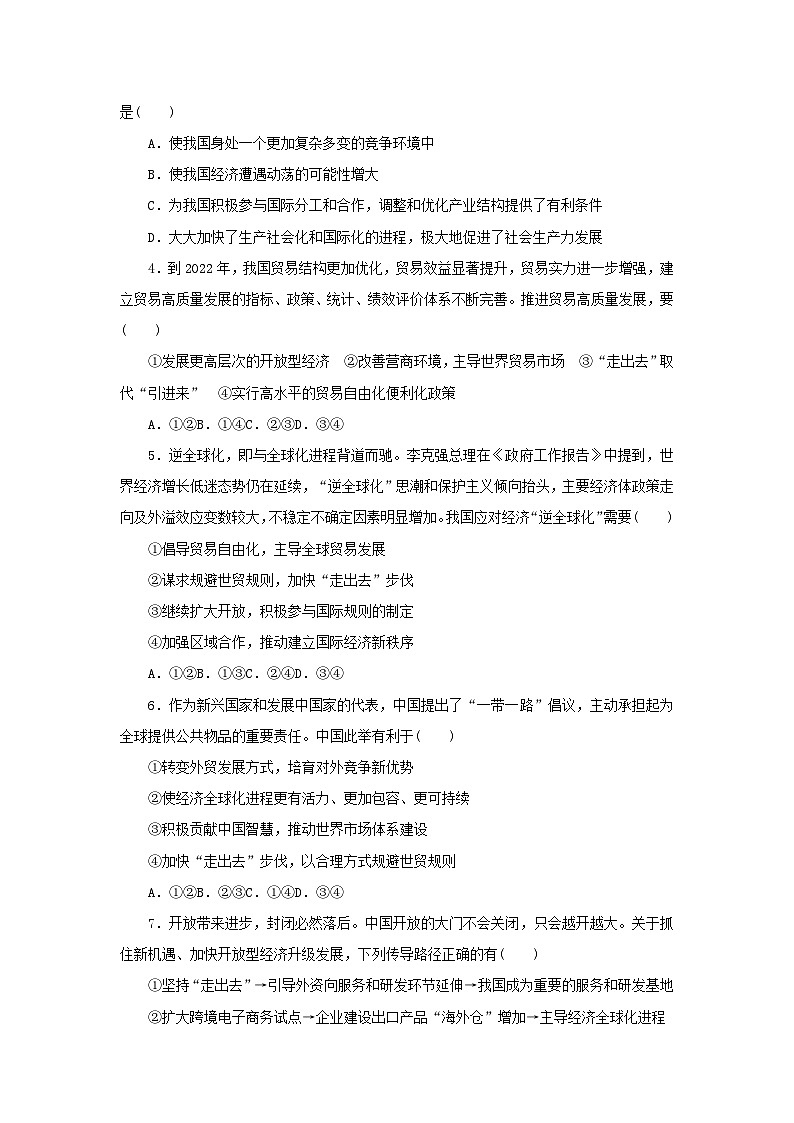 是(　　)

A．使我国身处一个更加复杂多变的竞争环境中

B．使我国经济遭遇动荡的可能性增大

C．为我国积极参与国际分工和合作，调整和优化产业结构提供了有利条件

D．大大加快了生产社会化和国际化的进程，极大地促进了社会生产力发展

4．到2022年，我国贸易结构更加优化，贸易效益显著提升，贸易实力进一步增强，建立贸易高质量发展的指标、政策、统计、绩效评价体系不断完善。推进贸易高质量发展，要(　　)

①发展更高层次的开放型经济　②改善营商环境，主导世界贸易市场　③“走出去”取代“引进来”　④实行高水平的贸易自由化便利化政策

A．①②B．①④C．②③D．③④

5．逆全球化，即与全球化进程背道而驰。李克强总理在《政府工作报告》中提到，世界经济增长低迷态势仍在延续，“逆全球化”思潮和保护主义倾向抬头，主要经济体政策走向及外溢效应变数较大，不稳定不确定因素明显增加。我国应对经济“逆全球化”需要(　　)

①倡导贸易自由化，主导全球贸易发展

②谋求规避世贸规则，加快“走出去”步伐

③继续扩大开放，积极参与国际规则的制定

④加强区域合作，推动建立国际经济新秩序

A．①②B．①③C．②④D．③④

6．作为新兴国家和发展中国家的代表，中国提出了“一带一路”倡议，主动承担起为全球提供公共物品的重要责任。中国此举有利于(　　)

①转变外贸发展方式，培育对外竞争新优势

②使经济全球化进程更有活力、更加包容、更可持续

③积极贡献中国智慧，推动世界市场体系建设

④加快“走出去”步伐，以合理方式规避世贸规则

A．①②B．②③C．①④D．③④

7．开放带来进步，封闭必然落后。中国开放的大门不会关闭，只会越开越大。关于抓住新机遇、加快开放型经济升级发展，下列传导路径正确的有(　　)

①坚持“走出去”→引导外资向服务和研发环节延伸→我国成为重要的服务和研发基地

②扩大跨境电子商务试点→企业建设出口产品“海外仓”增加→主导经济全球化进程